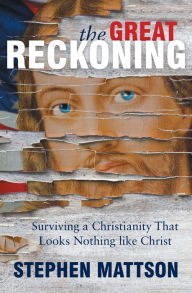 the GREAT
RECKONING

Surviving a Christianity That Looks Nothing like Christ

STEPHEN MATTSON